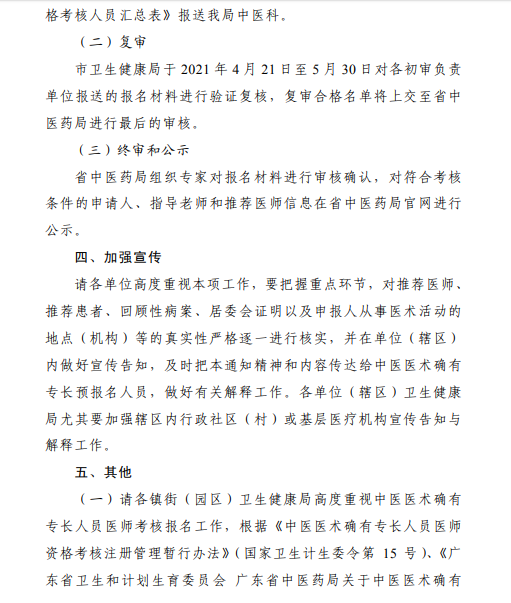 格考核人员汇总表》报送我局中医科。

（二）复审

市卫生健康局于 2021 年 4 月 21 日至 5 月 30 日对各初审负责单位报送的报名材料进行验证复核，复审合格名单将上交至省中医药局进行最后的审核。

（三）终审和公示

省中医药局组织专家对报名材料进行审核确认，对符合考核条件的申请人、指导老师和推荐医师信息在省中医药局官网进行公示。

四、加强宣传

请各单位高度重视本项工作，要把握重点环节，对推荐医师、推荐患者、回顾性病案、居委会证明以及申报人从事医术活动的地点（机构）等的真实性严格逐一进行核实，并在单位（辖区）内做好宣传告知，及时把本通知精神和内容传达给中医医术确有专长预报名人员，做好有关解释工作。各单位（辖区）卫生健康局尤其要加强辖区内行政社区（村）或基层医疗机构宣传告知与解释工作。

五、其他

（一）请各镇街（园区）卫生健康局高度重视中医医术确有专长人员医师考核报名工作，根据《中医医术确有专长人员医师资格考核注册管理暂行办法》（国家卫生计生委令第 15 号）、《广东省卫生和计划生育委员会 广东省中医药局关于中医医术确有